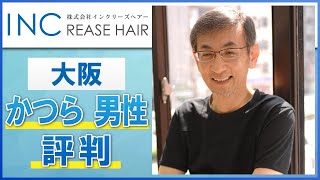 INC 株式会社インクリーズヘアー REASE HAIR

大阪

かつら 男性

評判